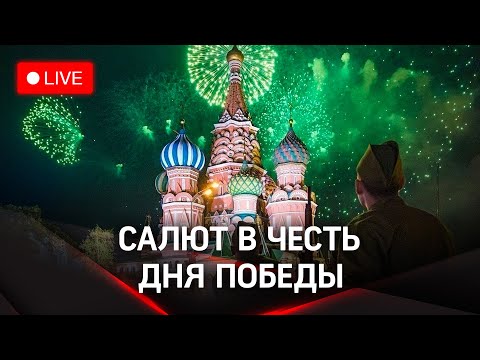 LIVE

САЛЮТ В ЧЕСТЬ ДНЯ ПОБЕДЫ